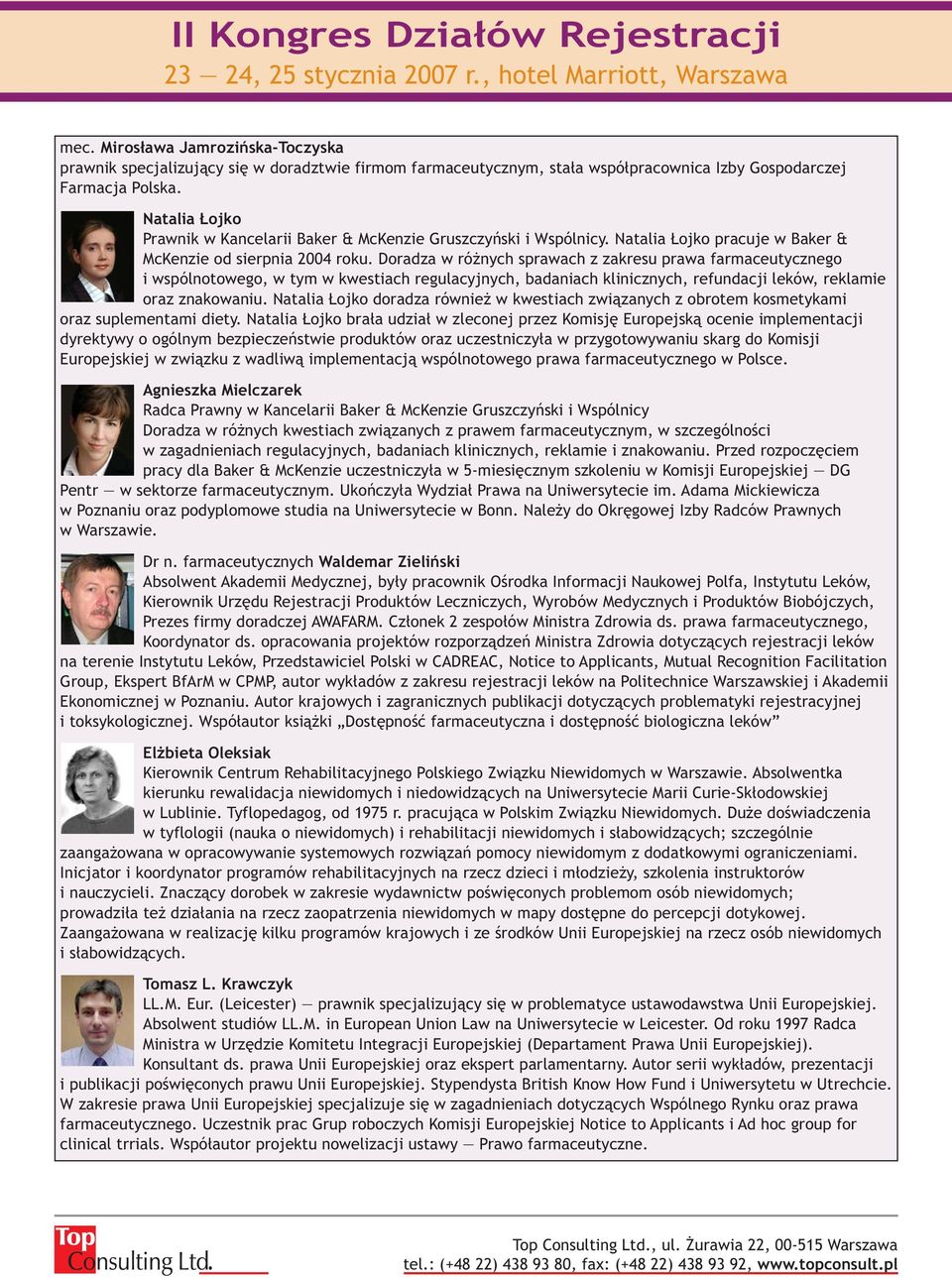 II Kongres Działów Rejestracji
23 — 24, 25 stycznia 2007 r., hotel Marriott, Warszawa

mec. Mirosława Jamrozińska-Toczyska
prawnik specjalizujący się w doradztwie firmom farmaceutycznym, stała współpracownica Izby Gospodarczej Farmacja Polska.

Natalia Łojko
Prawnik w Kancelarii Baker & McKenzie Gruszczyński i Wspólnicy. Natalia Łojko pracuje w Baker & McKenzie od sierpnia 2004 roku. Doradza w różnych sprawach z zakresu prawa farmaceutycznego i wspólnotowego, w tym w kwestiach regulacyjnych, badaniach klinicznych, refundacji leków, reklamie oraz znakowaniu. Natalia Łojko doradza również w kwestiach związanych z obrotem kosmetykami oraz suplementami diety. Natalia Łojko brała udział w zleconej przez Komisję Europejską ocenie implementacji dyrektywy o ogólnym bezpieczeństwie produktów oraz uczestniczyła w przygotowywaniu skarg do Komisji Europejskiej w związku z wadliwą implementacją wspólnotowego prawa farmaceutycznego w Polsce.

Agnieszka Mielczarek
Radca Prawny w Kancelarii Baker & McKenzie Gruszczyński i Wspólnicy
Doradza w różnych kwestiach związanych z prawem farmaceutycznym, w szczególności w zagadnieniach regulacyjnych, badaniach klinicznych, reklamie i znakowaniu. Przed rozpoczęciem pracy dla Baker & McKenzie uczestniczyła w 5-miesięcznym szkoleniu w Komisji Europejskiej — DG Pentr — w sektorze farmaceutycznym. Ukończyła Wydział Prawa na Uniwersytecie im. Adama Mickiewicza w Poznaniu oraz podyplomowe studia na Uniwersytecie w Bonn. Należy do Okręgowej Izby Radców Prawnych w Warszawie.

Dr n. farmaceutycznych Waldemar Zieliński
Absolwent Akademii Medycznej, były pracownik Ośrodka Informacji Naukowej Polfa, Instytutu Leków, Kierownik Urzędu Rejestracji Produktów Leczniczych, Wyrobów Medycznych i Produktów Biobójczych, Prezes firmy doradczej AWAFARM. Członek 2 zespołów Ministra Zdrowia ds. prawa farmaceutycznego, Koordynator ds. opracowania projektów rozporządzeń Ministra Zdrowia dotyczących rejestracji leków na terenie Instytutu Leków, Przedstawiciel Polski w CADREAC, Notice to Applicants, Mutual Recognition Facilitation Group, Ekspert BfArM w CPMP, autor wykładów z zakresu rejestracji leków na Politechnice Warszawskiej i Akademii Ekonomicznej w Poznaniu. Autor krajowych i zagranicznych publikacji dotyczących problematyki rejestracyjnej i toksykologicznej. Współautor książki „Dostępność farmaceutyczna i dostępność biologiczna leków”

Elżbieta Oleksiak
Kierownik Centrum Rehabilitacyjnego Polskiego Związku Niewidomych w Warszawie. Absolwentka kierunku rewalidacja niewidomych i niedowidzących na Uniwersytecie Marii Curie-Skłodowskiej w Lublinie. Tyflopedagog, od 1975 r. pracująca w Polskim Związku Niewidomych. Duże doświadczenia w tyflologii (nauka o niewidomych) i rehabilitacji niewidomych i słabowidzących; szczególnie zaangażowana w opracowywanie systemowych rozwiązań pomocy niewidomym z dodatkowymi ograniczeniami. Inicjator i koordynator programów rehabilitacyjnych na rzecz dzieci i młodzieży, szkolenia instruktorów i nauczycieli. Znaczący dorobek w zakresie wydawnictw poświęconych problemom osób niewidomych; prowadziła też działania na rzecz zaopatrzenia niewidomych w mapy dostępne do percepcji dotykowej. Zaangażowana w realizację kilku programów krajowych i ze środków Unii Europejskiej na rzecz osób niewidomych i słabowidzących.

Tomasz L. Krawczyk
LL.M. Eur. (Leicester) — prawnik specjalizujący się w problematyce ustawodawstwa Unii Europejskiej. Absolwent studiów LL.M. in European Union Law na Uniwersytecie w Leicester. Od roku 1997 Radca Ministra w Urzędzie Komitetu Integracji Europejskiej (Departament Prawa Unii Europejskiej). Konsultant ds. prawa Unii Europejskiej oraz ekspert parlamentarny. Autor serii wykładów, prezentacji i publikacji poświęconych prawu Unii Europejskiej. Stypendysta British Know How Fund i Uniwersytetu w Utrechcie. W zakresie prawa Unii Europejskiej specjalizuje się w zagadnieniach dotyczących Wspólnego Rynku oraz prawa farmaceutycznego. Uczestnik prac Grup roboczych Komisji Europejskiej Notice to Applicants i Ad hoc group for clinical trrials. Współautor projektu nowelizacji ustawy — Prawo farmaceutyczne.

Top Consulting Ltd.

Top Consulting Ltd., ul. Żurawia 22, 00-515 Warszawa
tel.: (+48 22) 438 93 80, fax: (+48 22) 438 93 92, www.topconsult.pl